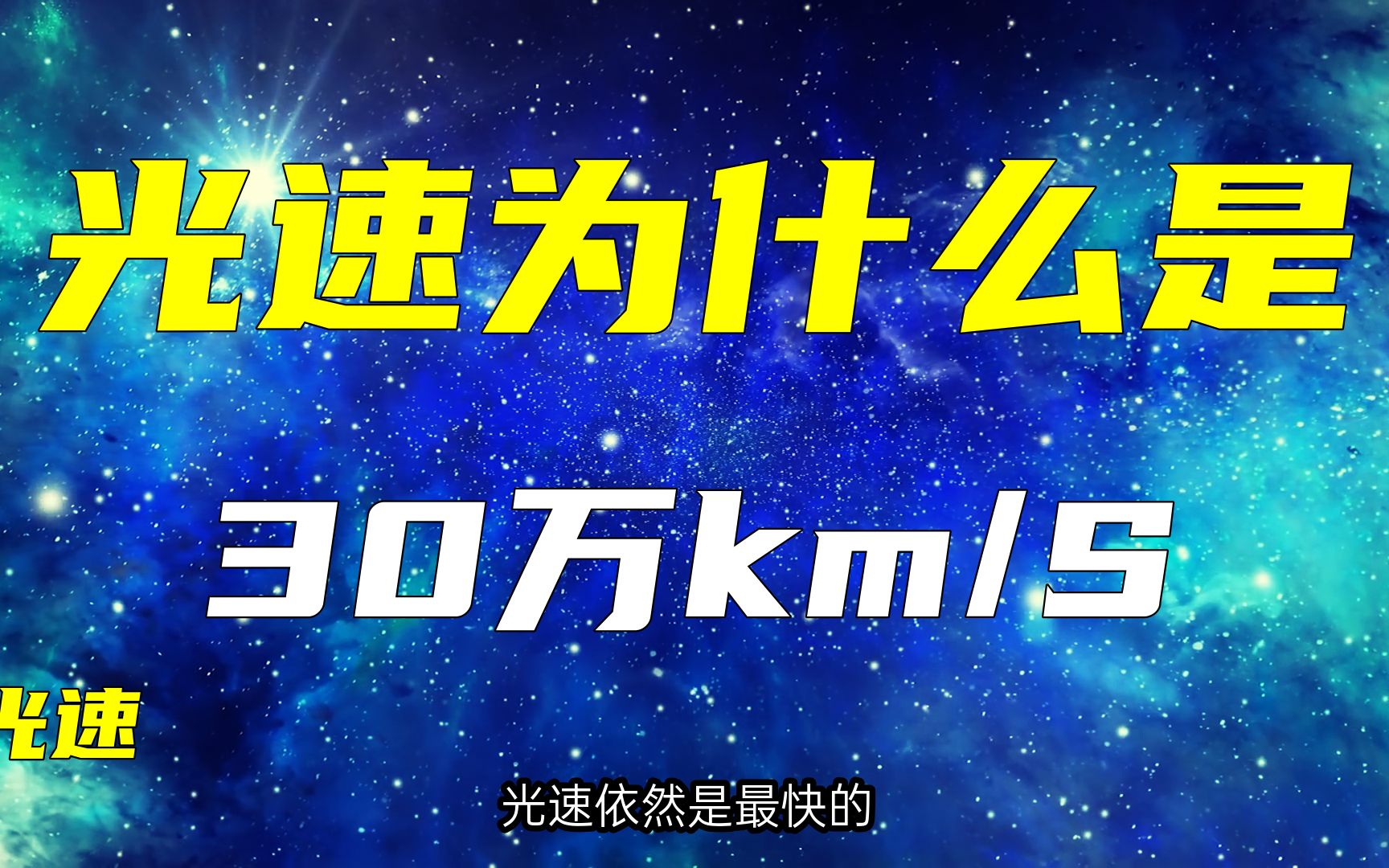 光速为什么是

30万km/S

光速

光速依然是最快的